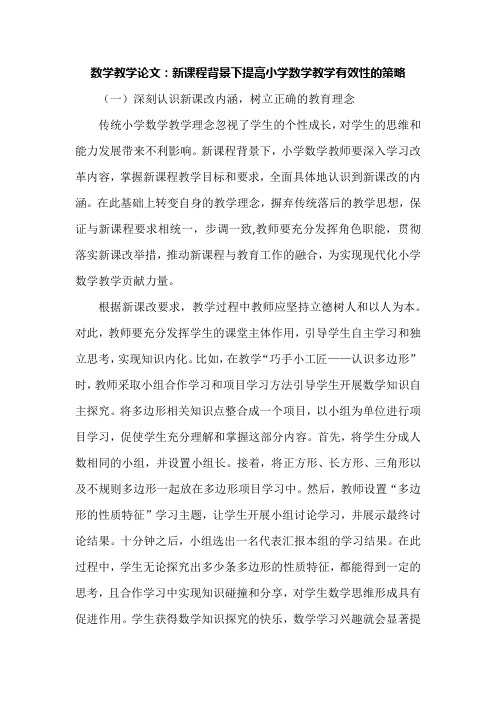 数学教学论文：新课程背景下提高小学数学教学有效性的策略

（一）深刻认识新课改内涵，树立正确的教育理念

传统小学数学教学理念忽视了学生的个性成长，对学生的思维和能力发展带来不利影响。新课程背景下，小学数学教师要深入学习改革内容，掌握新课程教学目标和要求，全面具体地认识到新课改的内涵。在此基础上转变自身的教学理念，摒弃传统落后的教学思想，保证与新课程要求相统一，步调一致,教师要充分发挥角色职能，贯彻落实新课改举措，推动新课程与教育工作的融合，为实现现代化小学数学教学贡献力量。

根据新课改要求，教学过程中教师应坚持立德树人和以人为本。对此，教师要充分发挥学生的课堂主体作用，引导学生自主学习和独立思考，实现知识内化。比如，在教学“巧手小工匠——认识多边形”时，教师采取小组合作学习和项目学习方法引导学生开展数学知识自主探究。将多边形相关知识点整合成一个项目，以小组为单位进行项目学习，促使学生充分理解和掌握这部分内容。首先，将学生分成人数相同的小组，并设置小组长。接着，将正方形、长方形、三角形以及不规则多边形一起放在多边形项目学习中。然后，教师设置“多边形的性质特征”学习主题，让学生开展小组讨论学习，并展示最终讨论结果。十分钟之后，小组选出一名代表汇报本组的学习结果。在此过程中，学生无论探究出多少条多边形的性质特征，都能得到一定的思考，且合作学习中实现知识碰撞和分享，对学生数学思维形成具有促进作用。学生获得数学知识探究的快乐，数学学习兴趣就会显著提